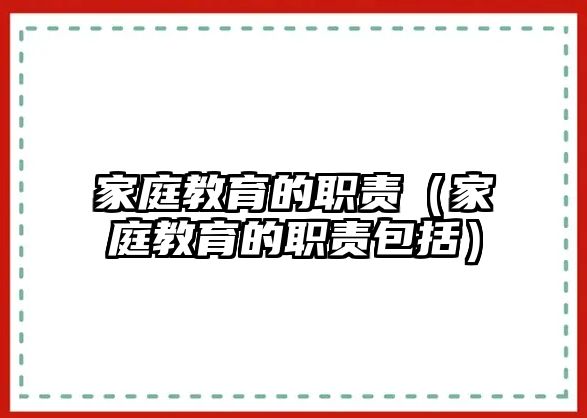 家庭教育的职责（家庭教育的职责包括）